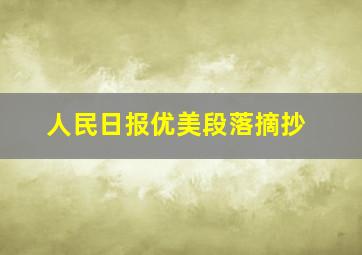 人民日报优美段落摘抄